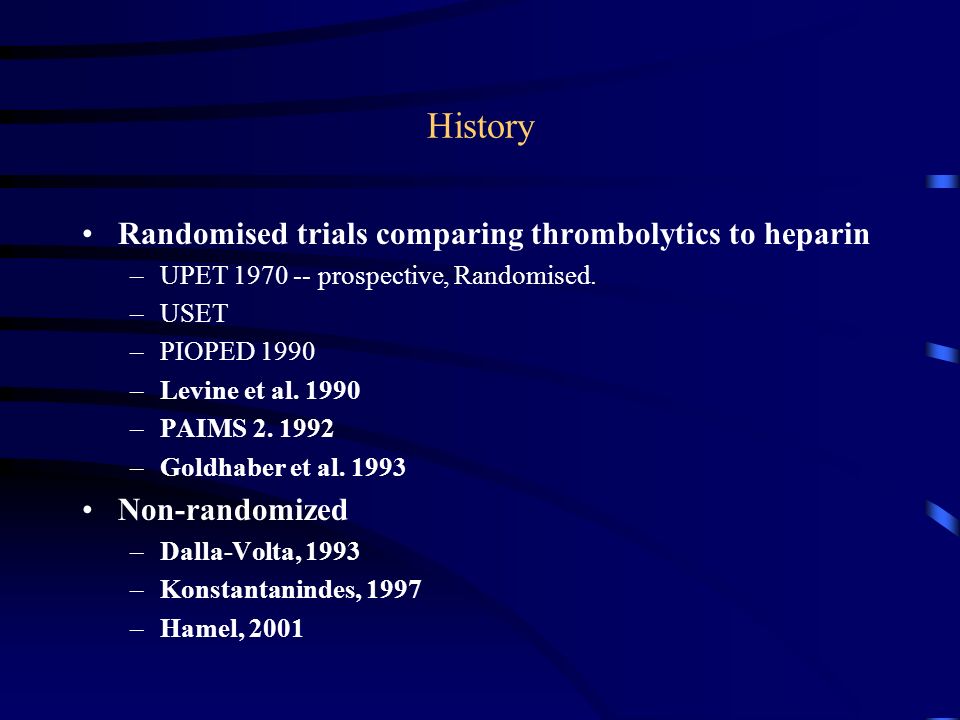 History

• Randomised trials comparing thrombolytics to heparin
– UPET 1970 -- prospective, Randomised.
– USET
– PIOPED 1990
– Levine et al. 1990
– PAIMS 2. 1992
– Goldhaber et al. 1993

• Non-randomized
– Dalla-Volta, 1993
– Konstantanindes, 1997
– Hamel, 2001